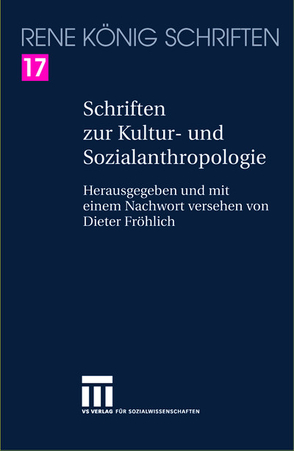 RENE KÖNIG SCHRIFTEN

17

Schriften zur Kultur- und Sozialanthropologie

Herausgegeben und mit einem Nachwort versehen von Dieter Fröhlich

VS VERLAG FÜR SOZIALWISSENSCHAFTEN